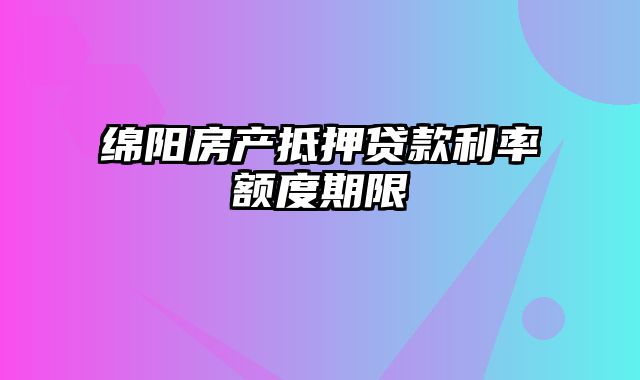 绵阳房产抵押贷款利率额度期限